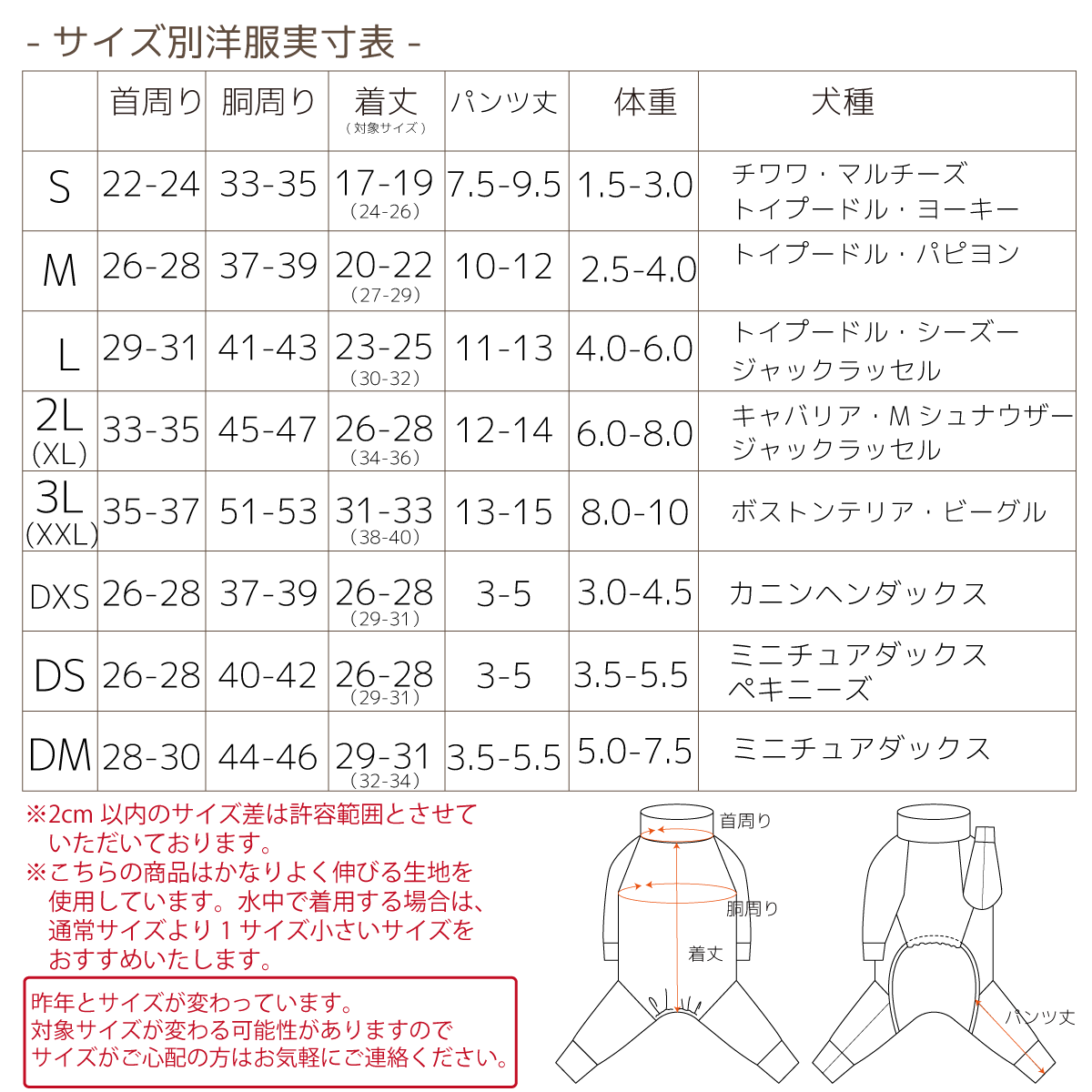 - サイズ別洋服実寸表 -

| | 首周り | 胴周り | 着丈 (対象サイズ) | パンツ丈 | 体重 | 犬種 |
|---|---|---|---|---|---|---|
| S | 22-24 | 33-35 | 17-19 (24-26) | 7.5-9.5 | 1.5-3.0 | チワワ・マルチーズ トイプードル・ヨーキー |
| M | 26-28 | 37-39 | 20-22 (27-29) | 10-12 | 2.5-4.0 | トイプードル・パピヨン |
| L | 29-31 | 41-43 | 23-25 (30-32) | 11-13 | 4.0-6.0 | トイプードル・シーズー ジャックラッセル |
| 2L (XL) | 33-35 | 45-47 | 26-28 (34-36) | 12-14 | 6.0-8.0 | キャバリア・M シュナウザー ジャックラッセル |
| 3L (XXL) | 35-37 | 51-53 | 31-33 (38-40) | 13-15 | 8.0-10 | ボストンテリア・ビーグル |
| DXS | 26-28 | 37-39 | 26-28 (29-31) | 3-5 | 3.0-4.5 | カニンヘンダックス |
| DS | 26-28 | 40-42 | 26-28 (29-31) | 3-5 | 3.5-5.5 | ミニチュアダックス ペキニーズ |
| DM | 28-30 | 44-46 | 29-31 (32-34) | 3.5-5.5 | 5.0-7.5 | ミニチュアダックス |

※2cm 以内のサイズ差は許容範囲とさせていただいております。
※こちらの商品はかなりよく伸びる生地を使用しています。水中で着用する場合は、通常サイズより 1 サイズ小さいサイズをおすすめいたします。

昨年とサイズが変わっています。
対象サイズが変わる可能性がありますので
サイズがご心配の方はお気軽にご連絡ください。

首周り
胴周り
着丈
パンツ丈